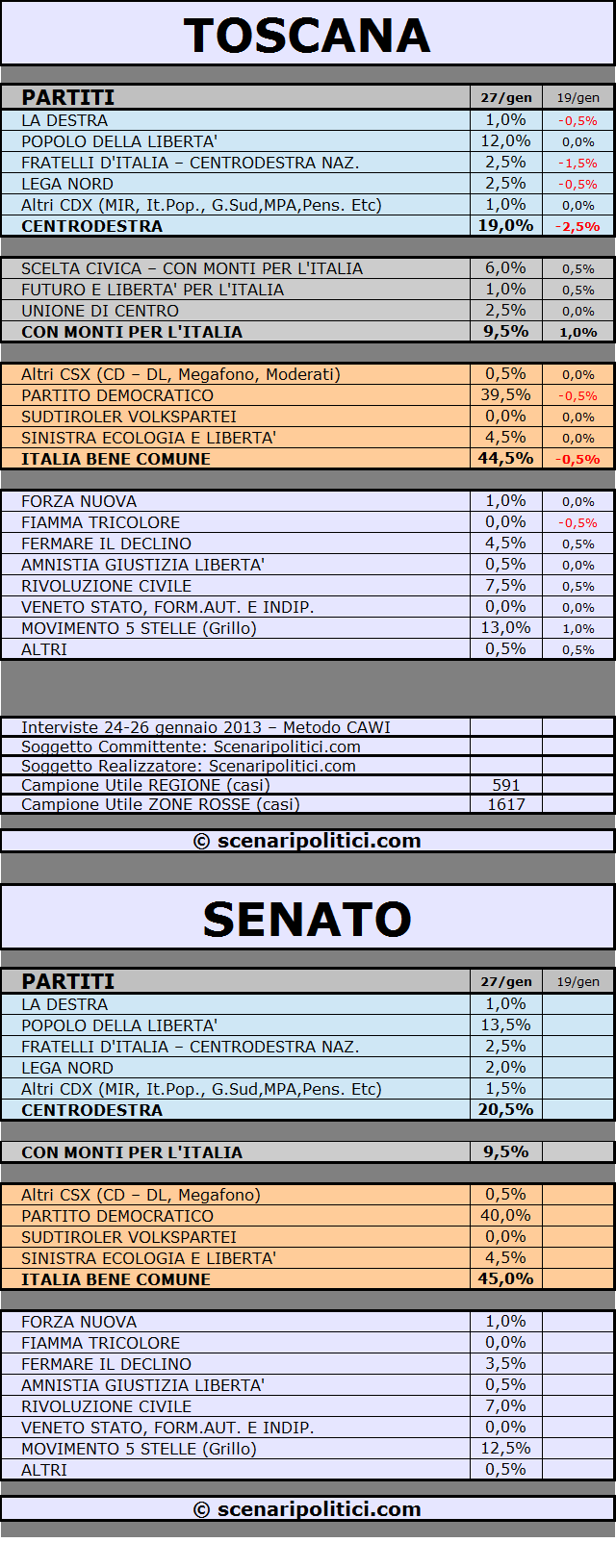 TOSCANA

| PARTITI | 27/gen | 19/gen |
|---|---|---|
| LA DESTRA | 1,0% | -0,5% |
| POPOLO DELLA LIBERTA' | 12,0% | 0,0% |
| FRATELLI D'ITALIA – CENTRODESTRA NAZ. | 2,5% | -1,5% |
| LEGA NORD | 2,5% | -0,5% |
| Altri CDX (MIR, It.Pop., G.Sud,MPA,Pens. Etc) | 1,0% | 0,0% |
| CENTRODESTRA | 19,0% | -2,5% |
| SCELTA CIVICA – CON MONTI PER L'ITALIA | 6,0% | 0,5% |
| FUTURO E LIBERTA' PER L'ITALIA | 1,0% | 0,5% |
| UNIONE DI CENTRO | 2,5% | 0,0% |
| CON MONTI PER L'ITALIA | 9,5% | 1,0% |
| Altri CSX (CD – DL, Megafono, Moderati) | 0,5% | 0,0% |
| PARTITO DEMOCRATICO | 39,5% | -0,5% |
| SUDTIROLER VOLKSPARTEI | 0,0% | 0,0% |
| SINISTRA ECOLOGIA E LIBERTA' | 4,5% | 0,0% |
| ITALIA BENE COMUNE | 44,5% | -0,5% |
| FORZA NUOVA | 1,0% | 0,0% |
| FIAMMA TRICOLORE | 0,0% | -0,5% |
| FERMARE IL DECLINO | 4,5% | 0,5% |
| AMNISTIA GIUSTIZIA LIBERTA' | 0,5% | 0,0% |
| RIVOLUZIONE CIVILE | 7,5% | 0,5% |
| VENETO STATO, FORM.AUT. E INDIP. | 0,0% | 0,0% |
| MOVIMENTO 5 STELLE (Grillo) | 13,0% | 1,0% |
| ALTRI | 0,5% | 0,5% |

| | | |
|---|---|---|
| Interviste 24-26 gennaio 2013 – Metodo CAWI | | |
| Soggetto Committente: Scenaripolitici.com | | |
| Soggetto Realizzatore: Scenaripolitici.com | | |
| Campione Utile REGIONE (casi) | 591 | |
| Campione Utile ZONE ROSSE (casi) | 1617 | |

© scenaripolitici.com

SENATO

| PARTITI | 27/gen | 19/gen |
|---|---|---|
| LA DESTRA | 1,0% | |
| POPOLO DELLA LIBERTA' | 13,5% | |
| FRATELLI D'ITALIA – CENTRODESTRA NAZ. | 2,5% | |
| LEGA NORD | 2,0% | |
| Altri CDX (MIR, It.Pop., G.Sud,MPA,Pens. Etc) | 1,5% | |
| CENTRODESTRA | 20,5% | |
| CON MONTI PER L'ITALIA | 9,5% | |
| Altri CSX (CD – DL, Megafono) | 0,5% | |
| PARTITO DEMOCRATICO | 40,0% | |
| SUDTIROLER VOLKSPARTEI | 0,0% | |
| SINISTRA ECOLOGIA E LIBERTA' | 4,5% | |
| ITALIA BENE COMUNE | 45,0% | |
| FORZA NUOVA | 1,0% | |
| FIAMMA TRICOLORE | 0,0% | |
| FERMARE IL DECLINO | 3,5% | |
| AMNISTIA GIUSTIZIA LIBERTA' | 0,5% | |
| RIVOLUZIONE CIVILE | 7,0% | |
| VENETO STATO, FORM.AUT. E INDIP. | 0,0% | |
| MOVIMENTO 5 STELLE (Grillo) | 12,5% | |
| ALTRI | 0,5% | |

© scenaripolitici.com